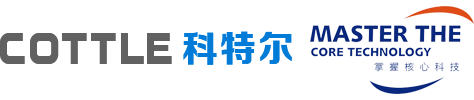 COTTLE 科特尔

MASTER THE
CORE TECHNOLOGY
掌握核心科技